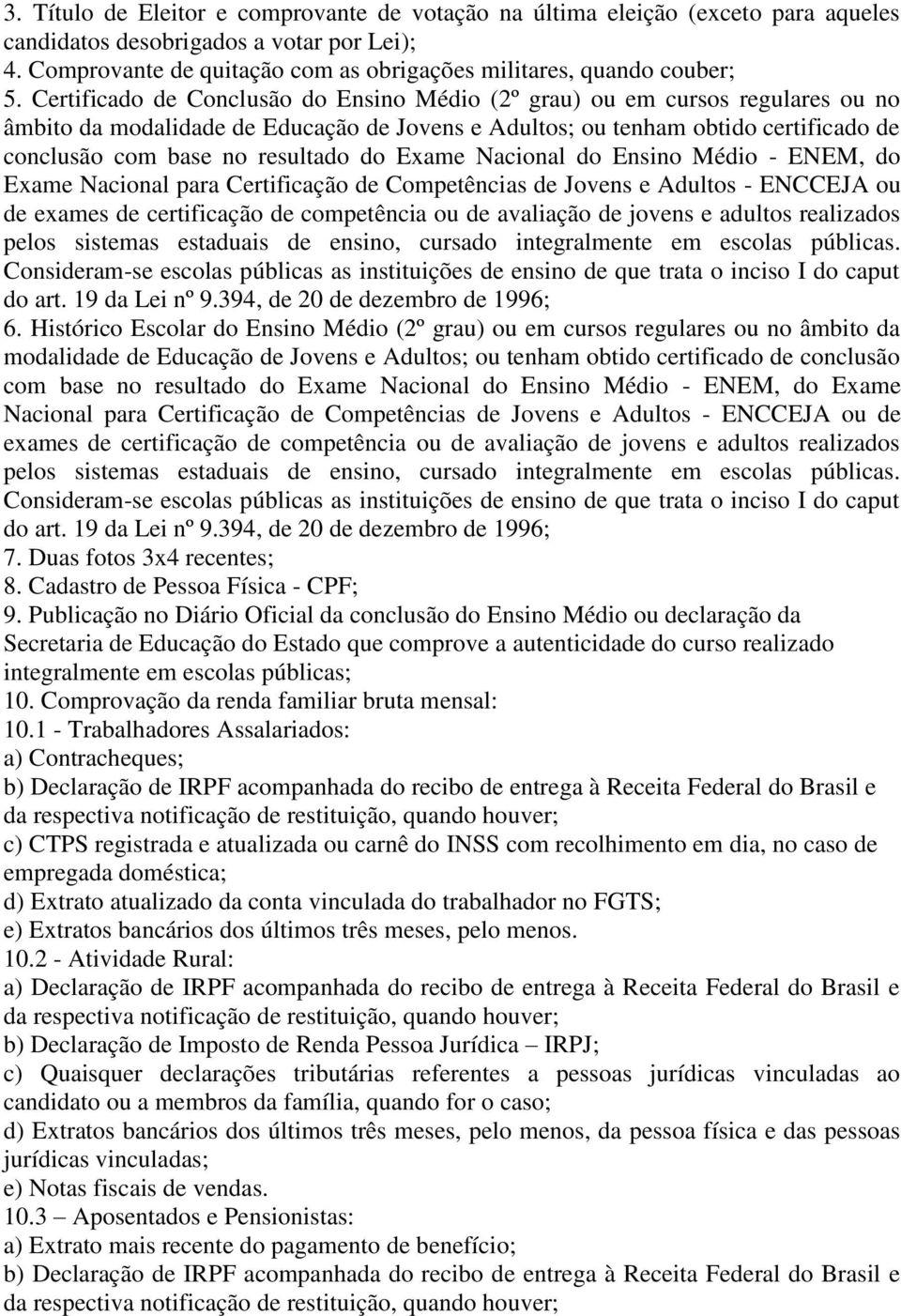 3. Título de Eleitor e comprovante de votação na última eleição (exceto para aqueles candidatos desobrigados a votar por Lei);
4. Comprovante de quitação com as obrigações militares, quando couber;
5. Certificado de Conclusão do Ensino Médio (2º grau) ou em cursos regulares ou no âmbito da modalidade de Educação de Jovens e Adultos; ou tenham obtido certificado de conclusão com base no resultado do Exame Nacional do Ensino Médio - ENEM, do Exame Nacional para Certificação de Competências de Jovens e Adultos - ENCCEJA ou de exames de certificação de competência ou de avaliação de jovens e adultos realizados pelos sistemas estaduais de ensino, cursado integralmente em escolas públicas. Consideram-se escolas públicas as instituições de ensino de que trata o inciso I do caput do art. 19 da Lei nº 9.394, de 20 de dezembro de 1996;
6. Histórico Escolar do Ensino Médio (2º grau) ou em cursos regulares ou no âmbito da modalidade de Educação de Jovens e Adultos; ou tenham obtido certificado de conclusão com base no resultado do Exame Nacional do Ensino Médio - ENEM, do Exame Nacional para Certificação de Competências de Jovens e Adultos - ENCCEJA ou de exames de certificação de competência ou de avaliação de jovens e adultos realizados pelos sistemas estaduais de ensino, cursado integralmente em escolas públicas. Consideram-se escolas públicas as instituições de ensino de que trata o inciso I do caput do art. 19 da Lei nº 9.394, de 20 de dezembro de 1996;
7. Duas fotos 3x4 recentes;
8. Cadastro de Pessoa Física - CPF;
9. Publicação no Diário Oficial da conclusão do Ensino Médio ou declaração da Secretaria de Educação do Estado que comprove a autenticidade do curso realizado integralmente em escolas públicas;
10. Comprovação da renda familiar bruta mensal:
10.1 - Trabalhadores Assalariados:
a) Contracheques;
b) Declaração de IRPF acompanhada do recibo de entrega à Receita Federal do Brasil e da respectiva notificação de restituição, quando houver;
c) CTPS registrada e atualizada ou carnê do INSS com recolhimento em dia, no caso de empregada doméstica;
d) Extrato atualizado da conta vinculada do trabalhador no FGTS;
e) Extratos bancários dos últimos três meses, pelo menos.
10.2 - Atividade Rural:
a) Declaração de IRPF acompanhada do recibo de entrega à Receita Federal do Brasil e da respectiva notificação de restituição, quando houver;
b) Declaração de Imposto de Renda Pessoa Jurídica – IRPJ;
c) Quaisquer declarações tributárias referentes a pessoas jurídicas vinculadas ao candidato ou a membros da família, quando for o caso;
d) Extratos bancários dos últimos três meses, pelo menos, da pessoa física e das pessoas jurídicas vinculadas;
e) Notas fiscais de vendas.
10.3 – Aposentados e Pensionistas:
a) Extrato mais recente do pagamento de benefício;
b) Declaração de IRPF acompanhada do recibo de entrega à Receita Federal do Brasil e da respectiva notificação de restituição, quando houver;